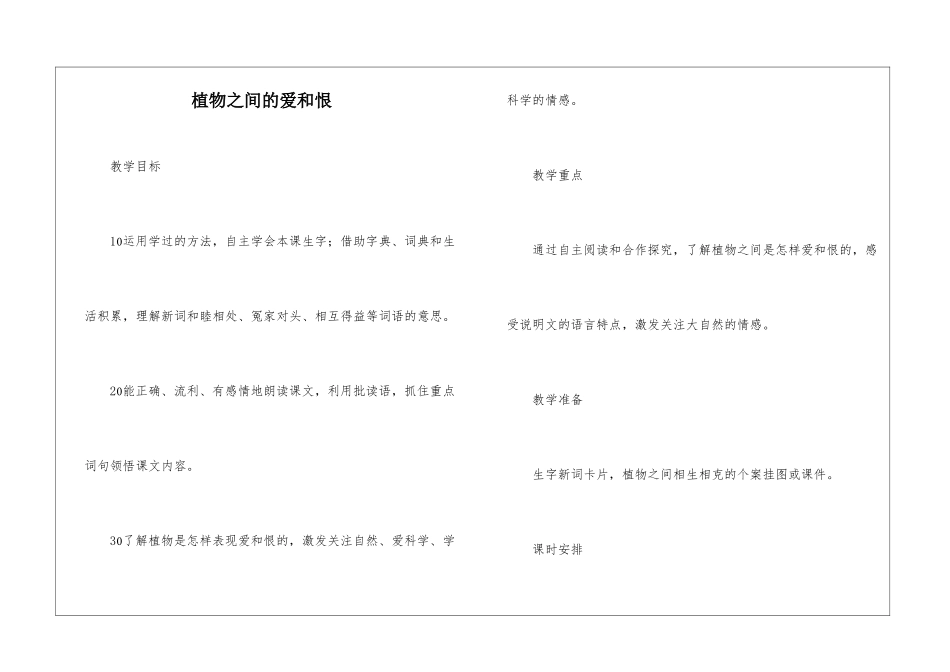 植物之间的爱和恨

教学目标

10运用学过的方法，自主学会本课生字；借助字典、词典和生活积累，理解新词和睦相处、冤家对头、相互得益等词语的意思。

20能正确、流利、有感情地朗读课文，利用批读语，抓住重点词句领悟课文内容。

30了解植物是怎样表现爱和恨的，激发关注自然、爱科学、学科学的情感。

教学重点

通过自主阅读和合作探究，了解植物之间是怎样爱和恨的，感受说明文的语言特点，激发关注大自然的情感。

教学准备

生字新词卡片，植物之间相生相克的个案挂图或课件。

课时安排